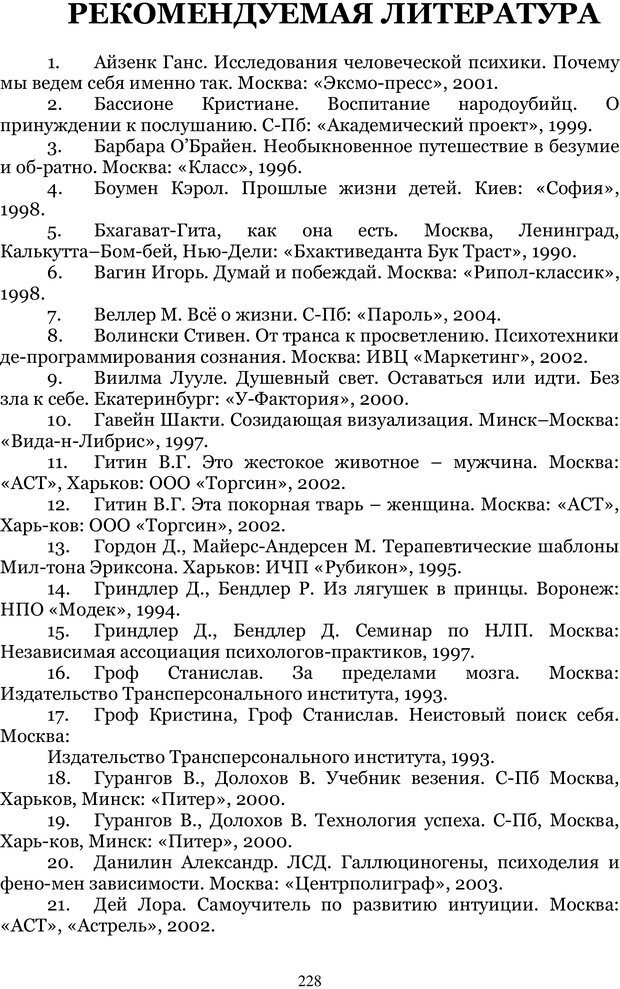 РЕКОМЕНДУЕМАЯ ЛИТЕРАТУРА

1. Айзенк Ганс. Исследования человеческой психики. Почему мы ведем себя именно так. Москва: «Эксмо-пресс», 2001.

2. Бассионе Кристиане. Воспитание народоубийц. О принуждении к послушанию. С-Пб: «Академический проект», 1999.

3. Барбара О'Брайен. Необыкновенное путешествие в безумие и об-ратно. Москва: «Класс», 1996.

4. Боумен Кэрол. Прошлые жизни детей. Киев: «София», 1998.

5. Бхагават-Гита, как она есть. Москва, Ленинград, Калькутта–Бом-бей, Нью-Дели: «Бхактиведанта Бук Траст», 1990.

6. Вагин Игорь. Думай и побеждай. Москва: «Рипол-классик», 1998.

7. Веллер М. Всё о жизни. С-Пб: «Пароль», 2004.

8. Волински Стивен. От транса к просветлению. Психотехники де-программирования сознания. Москва: ИВЦ «Маркетинг», 2002.

9. Виилма Лууле. Душевный свет. Оставаться или идти. Без зла к себе. Екатеринбург: «У-Фактория», 2000.

10. Гавейн Шакти. Созидающая визуализация. Минск–Москва: «Вида-н-Либрис», 1997.

11. Гитин В.Г. Это жестокое животное – мужчина. Москва: «АСТ», Харьков: ООО «Торгсин», 2002.

12. Гитин В.Г. Эта покорная тварь – женщина. Москва: «АСТ», Харь-ков: ООО «Торгсин», 2002.

13. Гордон Д., Майерс-Андерсен М. Терапевтические шаблоны Мил-тона Эриксона. Харьков: ИЧП «Рубикон», 1995.

14. Гриндлер Д., Бендлер Р. Из лягушек в принцы. Воронеж: НПО «Модек», 1994.

15. Гриндлер Д., Бендлер Д. Семинар по НЛП. Москва: Независимая ассоциация психологов-практиков, 1997.

16. Гроф Станислав. За пределами мозга. Москва: Издательство Трансперсонального института, 1993.

17. Гроф Кристина, Гроф Станислав. Неистовый поиск себя. Москва:

Издательство Трансперсонального института, 1993.

18. Гурангов В., Долохов В. Учебник везения. С-Пб Москва, Харьков, Минск: «Питер», 2000.

19. Гурангов В., Долохов В. Технология успеха. С-Пб, Москва, Харь-ков, Минск: «Питер», 2000.

20. Данилин Александр. ЛСД. Галлюциногены, психоделия и фено-мен зависимости. Москва: «Центрполиграф», 2003.

21. Дей Лора. Самоучитель по развитию интуиции. Москва: «АСТ», «Астрель», 2002.

228